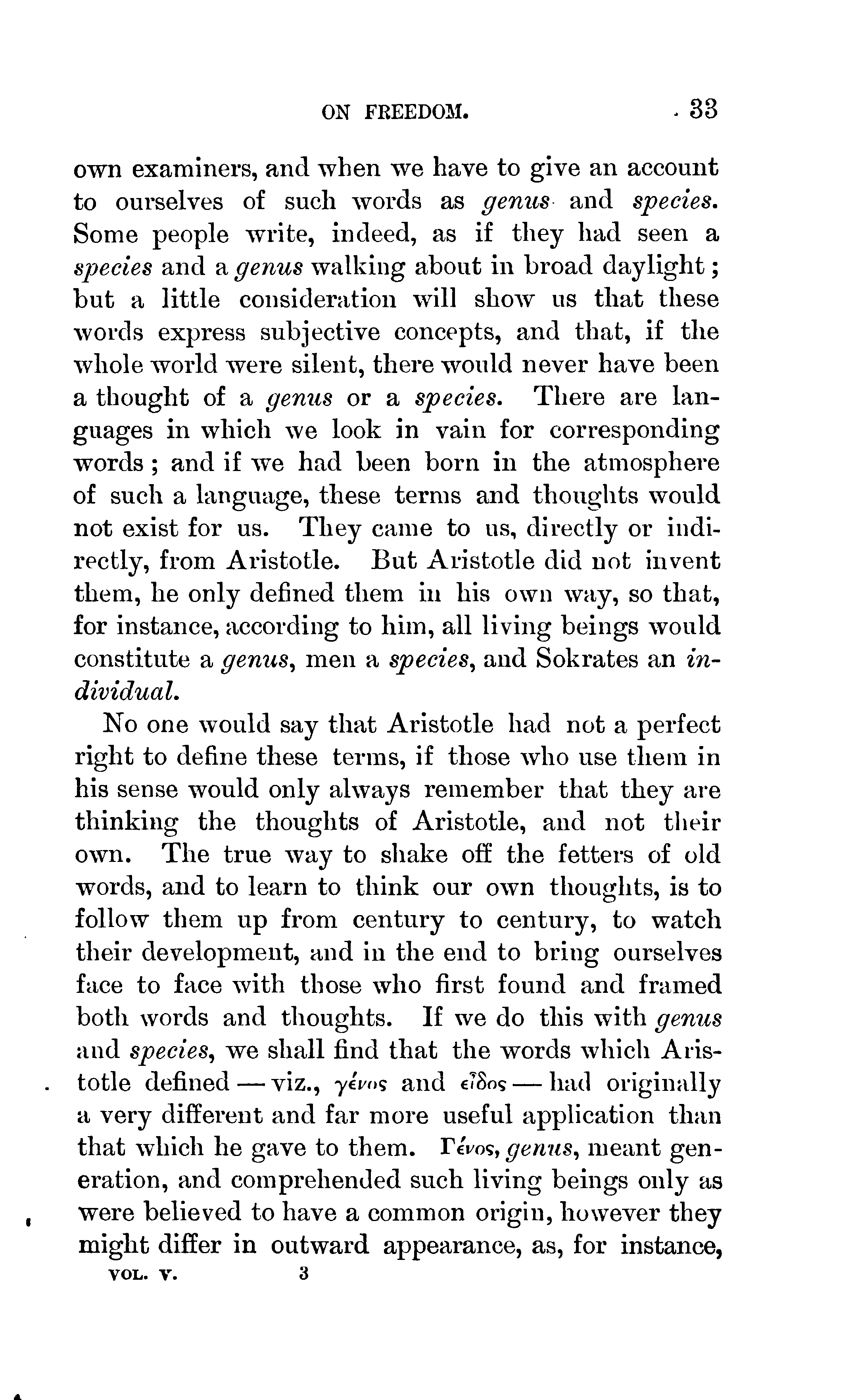 ON FREEDOM. 33

own examiners, and when we have to give an account to ourselves of such words as genus and species. Some people write, indeed, as if they had seen a species and a genus walking about in broad daylight; but a little consideration will show us that these words express subjective concepts, and that, if the whole world were silent, there would never have been a thought of a genus or a species. There are languages in which we look in vain for corresponding words; and if we had been born in the atmosphere of such a language, these terms and thoughts would not exist for us. They came to us, directly or indirectly, from Aristotle. But Aristotle did not invent them, he only defined them in his own way, so that, for instance, according to him, all living beings would constitute a genus, men a species, and Sokrates an individual.

No one would say that Aristotle had not a perfect right to define these terms, if those who use them in his sense would only always remember that they are thinking the thoughts of Aristotle, and not their own. The true way to shake off the fetters of old words, and to learn to think our own thoughts, is to follow them up from century to century, to watch their development, and in the end to bring ourselves face to face with those who first found and framed both words and thoughts. If we do this with genus and species, we shall find that the words which Aristotle defined — viz., γένος and εἶδος — had originally a very different and far more useful application than that which he gave to them. Γένος, genus, meant generation, and comprehended such living beings only as were believed to have a common origin, however they might differ in outward appearance, as, for instance,

VOL. V. 3